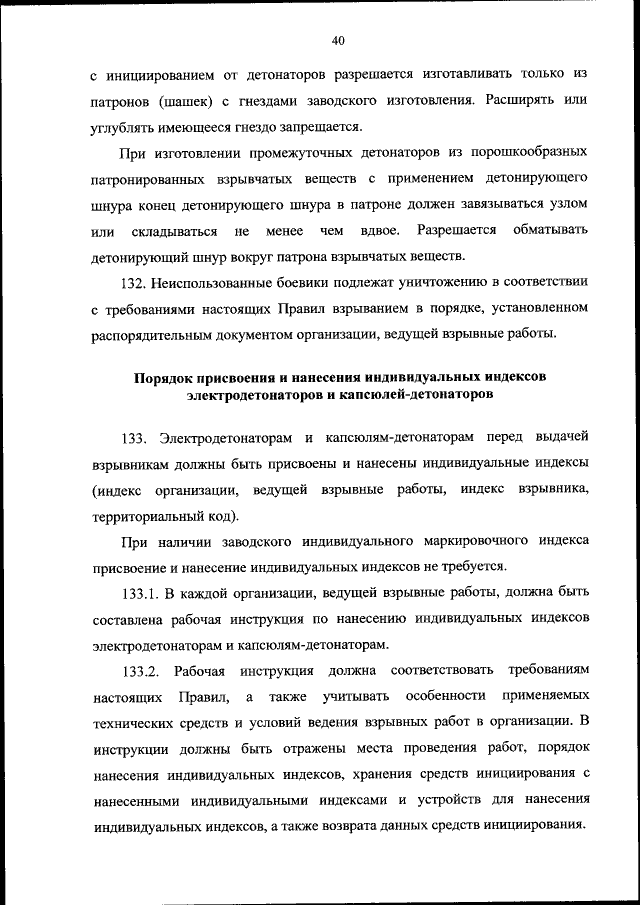 40

с инициированием от детонаторов разрешается изготавливать только из патронов (шашек) с гнездами заводского изготовления. Расширять или углублять имеющееся гнездо запрещается.

При изготовлении промежуточных детонаторов из порошкообразных патронированных взрывчатых веществ с применением детонирующего шнура конец детонирующего шнура в патроне должен завязываться узлом или складываться не менее чем вдвое. Разрешается обматывать детонирующий шнур вокруг патрона взрывчатых веществ.

132. Неиспользованные боевики подлежат уничтожению в соответствии с требованиями настоящих Правил взрыванием в порядке, установленном распорядительным документом организации, ведущей взрывные работы.

Порядок присвоения и нанесения индивидуальных индексов электродетонаторов и капсюлей-детонаторов

133. Электродетонаторам и капсюлям-детонаторам перед выдачей взрывникам должны быть присвоены и нанесены индивидуальные индексы (индекс организации, ведущей взрывные работы, индекс взрывника, территориальный код).

При наличии заводского индивидуального маркировочного индекса присвоение и нанесение индивидуальных индексов не требуется.

133.1. В каждой организации, ведущей взрывные работы, должна быть составлена рабочая инструкция по нанесению индивидуальных индексов электродетонаторам и капсюлям-детонаторам.

133.2. Рабочая инструкция должна соответствовать требованиям настоящих Правил, а также учитывать особенности применяемых технических средств и условий ведения взрывных работ в организации. В инструкции должны быть отражены места проведения работ, порядок нанесения индивидуальных индексов, хранения средств инициирования с нанесенными индивидуальными индексами и устройств для нанесения индивидуальных индексов, а также возврата данных средств инициирования.